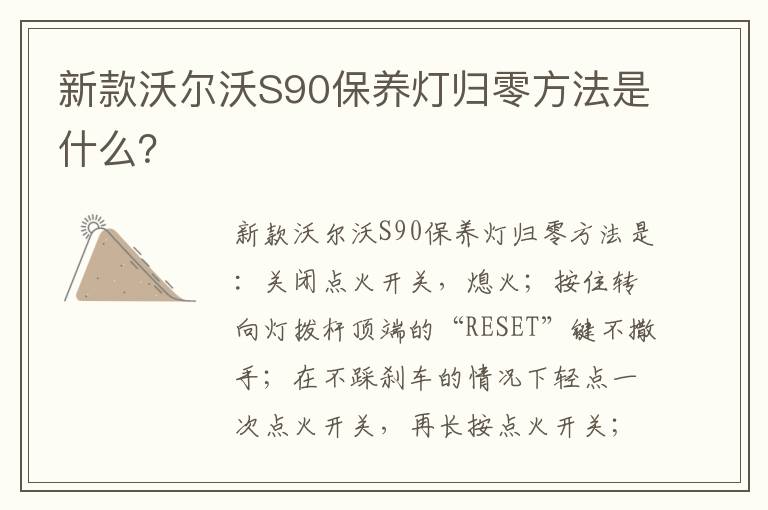 新款沃尔沃S90保养灯归零方法是什么?

新款沃尔沃S90保养灯归零方法是：关闭点火开关，熄火；按住转向灯拨杆顶端的“RESET”键不撒手；在不踩刹车的情况下轻点一次点火开关，再长按点火开关；